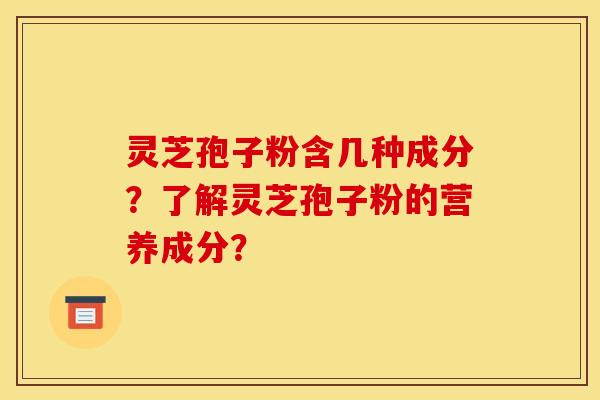 灵芝孢子粉含几种成分？了解灵芝孢子粉的营养成分?